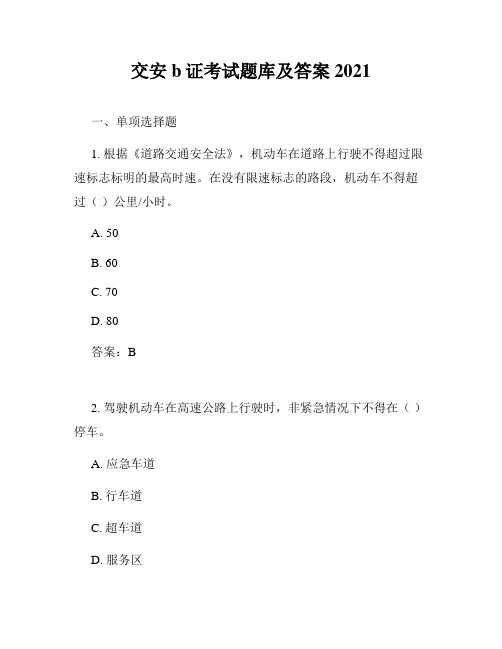 交安 b 证考试题库及答案 2021

一、单项选择题

1. 根据《道路交通安全法》，机动车在道路上行驶不得超过限速标志标明的最高时速。在没有限速标志的路段，机动车不得超过（ ）公里/小时。

A. 50

B. 60

C. 70

D. 80

答案：B

2. 驾驶机动车在高速公路上行驶时，非紧急情况下不得在（ ）停车。

A. 应急车道

B. 行车道

C. 超车道

D. 服务区